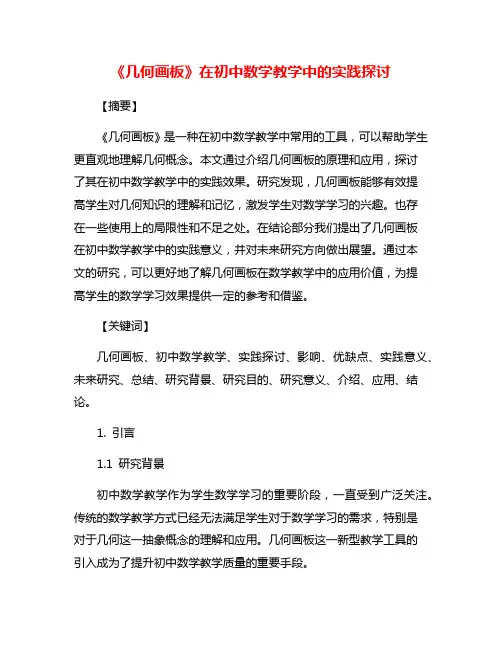 《几何画板》在初中数学教学中的实践探讨

【摘要】

《几何画板》是一种在初中数学教学中常用的工具，可以帮助学生更直观地理解几何概念。本文通过介绍几何画板的原理和应用，探讨了其在初中数学教学中的实践效果。研究发现，几何画板能够有效提高学生对几何知识的理解和记忆，激发学生对数学学习的兴趣。也存在一些使用上的局限性和不足之处。在结论部分我们提出了几何画板在初中数学教学中的实践意义，并对未来研究方向做出展望。通过本文的研究，可以更好地了解几何画板在数学教学中的应用价值，为提高学生的数学学习效果提供一定的参考和借鉴。

【关键词】

几何画板、初中数学教学、实践探讨、影响、优缺点、实践意义、未来研究、总结、研究背景、研究目的、研究意义、介绍、应用、结论。

1. 引言

1.1 研究背景

初中数学教学作为学生数学学习的重要阶段，一直受到广泛关注。传统的数学教学方式已经无法满足学生对于数学学习的需求，特别是对于几何这一抽象概念的理解和应用。几何画板这一新型教学工具的引入成为了提升初中数学教学质量的重要手段。